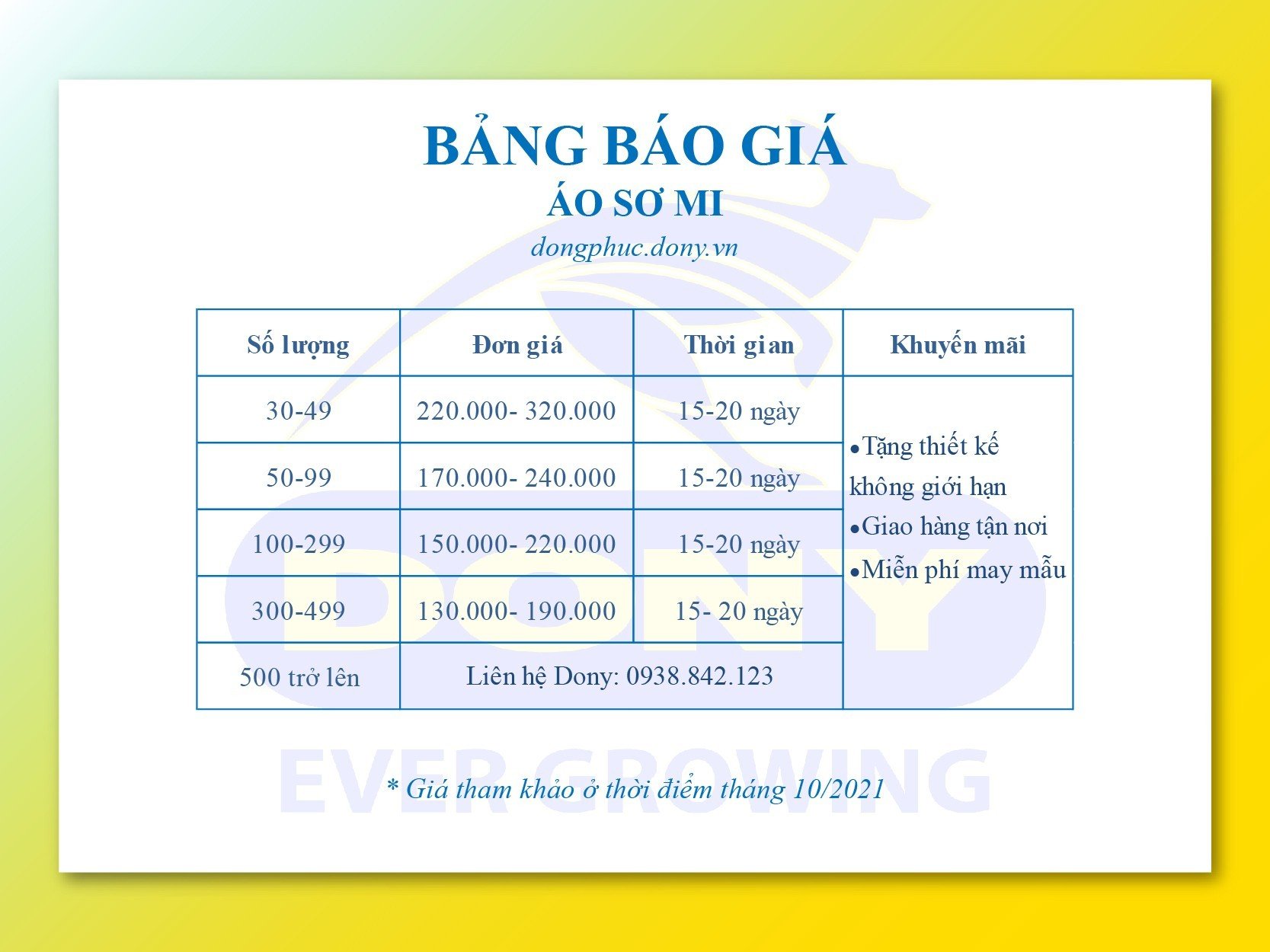 BẢNG BÁO GIÁ
ÁO SƠ MI
dongphuc.dony.vn

| Số lượng | Đơn giá | Thời gian | Khuyến mãi |
|---|---|---|---|
| 30-49 | 220.000- 320.000 | 15-20 ngày | •Tặng thiết kế không giới hạn •Giao hàng tận nơi •Miễn phí may mẫu |
| 50-99 | 170.000- 240.000 | 15-20 ngày | |
| 100-299 | 150.000- 220.000 | 15-20 ngày | |
| 300-499 | 130.000- 190.000 | 15- 20 ngày | |
| 500 trở lên | Liên hệ Dony: 0938.842.123 | | |

DONY
EVER GROWING

* Giá tham khảo ở thời điểm tháng 10/2021